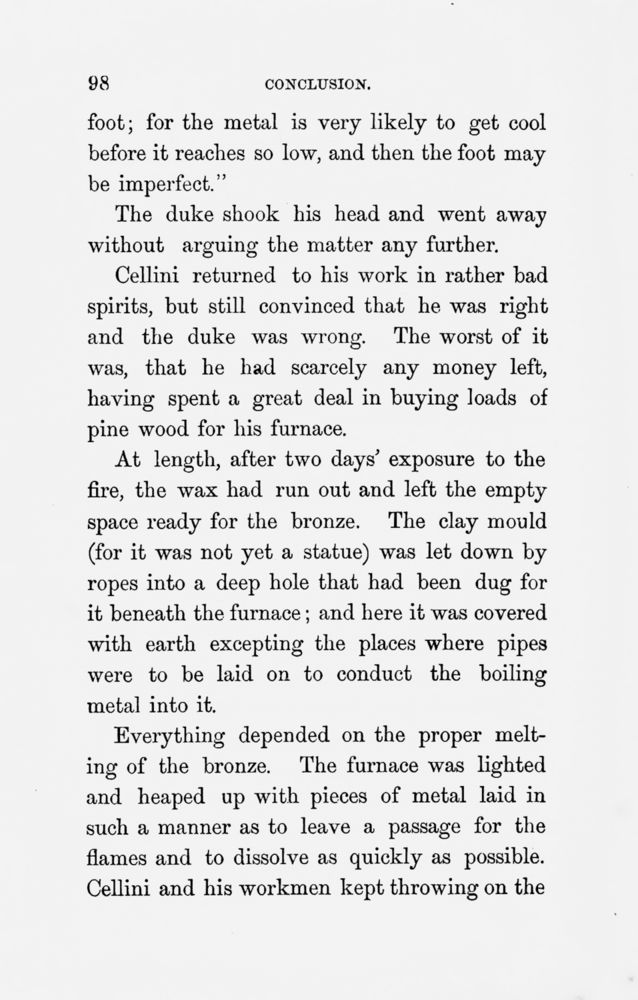 98 CONCLUSION.

foot; for the metal is very likely to get cool before it reaches so low, and then the foot may be imperfect."

The duke shook his head and went away without arguing the matter any further.

Cellini returned to his work in rather bad spirits, but still convinced that he was right and the duke was wrong. The worst of it was, that he had scarcely any money left, having spent a great deal in buying loads of pine wood for his furnace.

At length, after two days' exposure to the fire, the wax had run out and left the empty space ready for the bronze. The clay mould (for it was not yet a statue) was let down by ropes into a deep hole that had been dug for it beneath the furnace; and here it was covered with earth excepting the places where pipes were to be laid on to conduct the boiling metal into it.

Everything depended on the proper melting of the bronze. The furnace was lighted and heaped up with pieces of metal laid in such a manner as to leave a passage for the flames and to dissolve as quickly as possible. Cellini and his workmen kept throwing on the